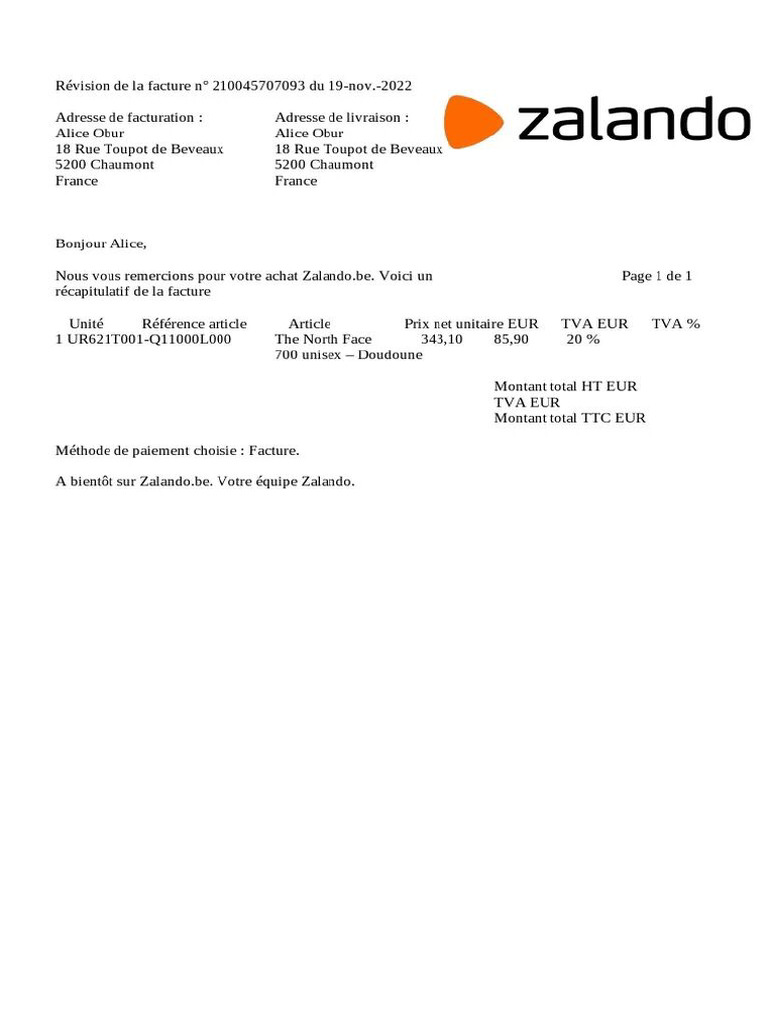 Révision de la facture n° 210045707093 du 19-nov.-2022

Adresse de facturation :
Alice Obur
18 Rue Toupot de Beveaux
5200 Chaumont
France

Adresse de livraison :
Alice Obur
18 Rue Toupot de Beveaux
5200 Chaumont
France

zalando

Bonjour Alice,

Nous vous remercions pour votre achat Zalando.be. Voici un récapitulatif de la facture

Page 1 de 1

| Unité | Référence article | Article | Prix net unitaire EUR | TVA EUR | TVA % |
|---|---|---|---|---|---|
| 1 | UR621T001-Q11000L000 | The North Face 700 unisex – Doudoune | 343,10 | 85,90 | 20 % |

Montant total HT EUR
TVA EUR
Montant total TTC EUR

Méthode de paiement choisie : Facture.

A bientôt sur Zalando.be. Votre équipe Zalando.